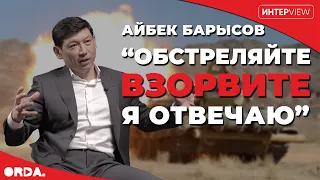 ИНТЕРVIEW

АЙБЕК БАРЫСОВ

“ОБСТРЕЛЯЙТЕ ВЗОРВИТЕ Я ОТВЕЧАЮ”

ORDA.